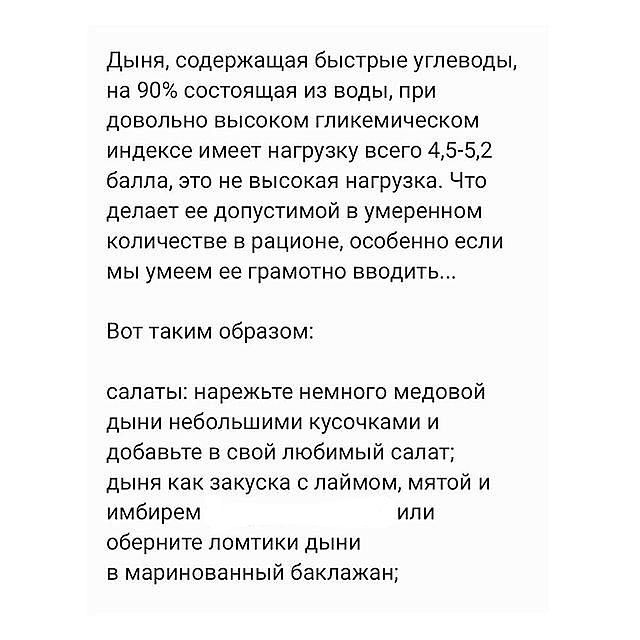 Дыня, содержащая быстрые углеводы, на 90% состоящая из воды, при довольно высоком гликемическом индексе имеет нагрузку всего 4,5-5,2 балла, это не высокая нагрузка. Что делает ее допустимой в умеренном количестве в рационе, особенно если мы умеем ее грамотно вводить...

Вот таким образом:

салаты: нарежьте немного медовой дыни небольшими кусочками и добавьте в свой любимый салат;
дыня как закуска с лаймом, мятой и имбирем или
оберните ломтики дыни
в маринованный баклажан;